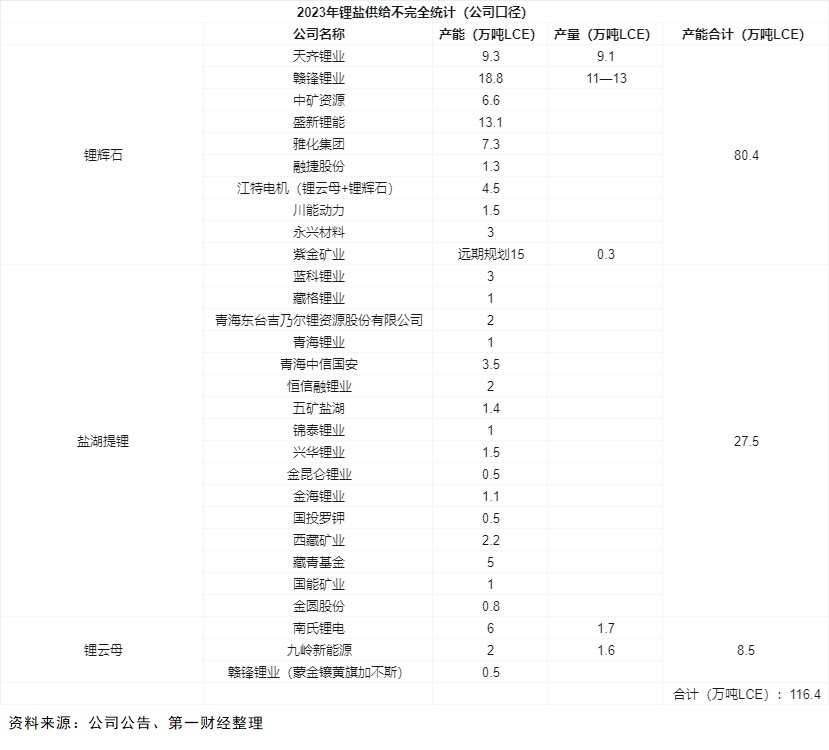 2023年锂盐供给不完全统计（公司口径）

| | 公司名称 | 产能（万吨LCE） | 产量（万吨LCE） | 产能合计（万吨LCE） |
|---|---|---|---|---|
| 锂辉石 | 天齐锂业 | 9.3 | 9.1 | 80.4 |
| | 赣锋锂业 | 18.8 | 11—13 | |
| | 中矿资源 | 6.6 | | |
| | 盛新锂能 | 13.1 | | |
| | 雅化集团 | 7.3 | | |
| | 融捷股份 | 1.3 | | |
| | 江特电机（锂云母+锂辉石） | 4.5 | | |
| | 川能动力 | 1.5 | | |
| | 永兴材料 | 3 | | |
| | 紫金矿业 | 远期规划15 | 0.3 | |
| 盐湖提锂 | 蓝科锂业 | 3 | | 27.5 |
| | 藏格锂业 | 1 | | |
| | 青海东台吉乃尔锂资源股份有限公司 | 2 | | |
| | 青海锂业 | 1 | | |
| | 青海中信国安 | 3.5 | | |
| | 恒信融锂业 | 2 | | |
| | 五矿盐湖 | 1.4 | | |
| | 锦泰锂业 | 1 | | |
| | 兴华锂业 | 1.5 | | |
| | 金昆仑锂业 | 0.5 | | |
| | 金海锂业 | 1.1 | | |
| | 国投罗钾 | 0.5 | | |
| | 西藏矿业 | 2.2 | | |
| | 藏青基金 | 5 | | |
| | 国能矿业 | 1 | | |
| | 金圆股份 | 0.8 | | |
| 锂云母 | 南氏锂电 | 6 | 1.7 | 8.5 |
| | 九岭新能源 | 2 | 1.6 | |
| | 赣锋锂业（蒙金镶黄旗加不斯） | 0.5 | | |
| | | | | 合计（万吨LCE）：116.4 |

资料来源：公司公告、第一财经整理